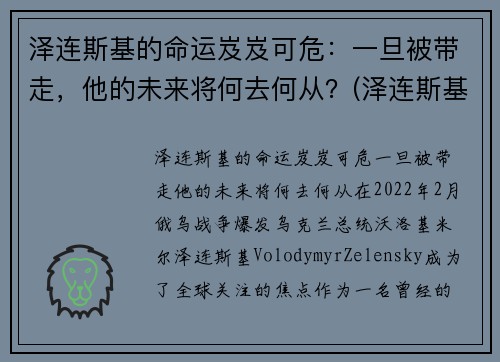 泽连斯基的命运岌岌可危：一旦被带走，他的未来将何去何从？(泽连斯基

泽连斯基的命运岌岌可危一旦被带走他的未来将何去何从在2022年2月俄乌战争爆发乌克兰总统沃洛基米尔泽连斯基VolodymyrZelensky成为了全球关注的焦点作为一名曾经的